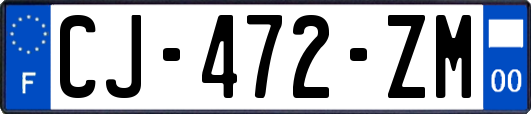 F
CJ-472-ZM
00